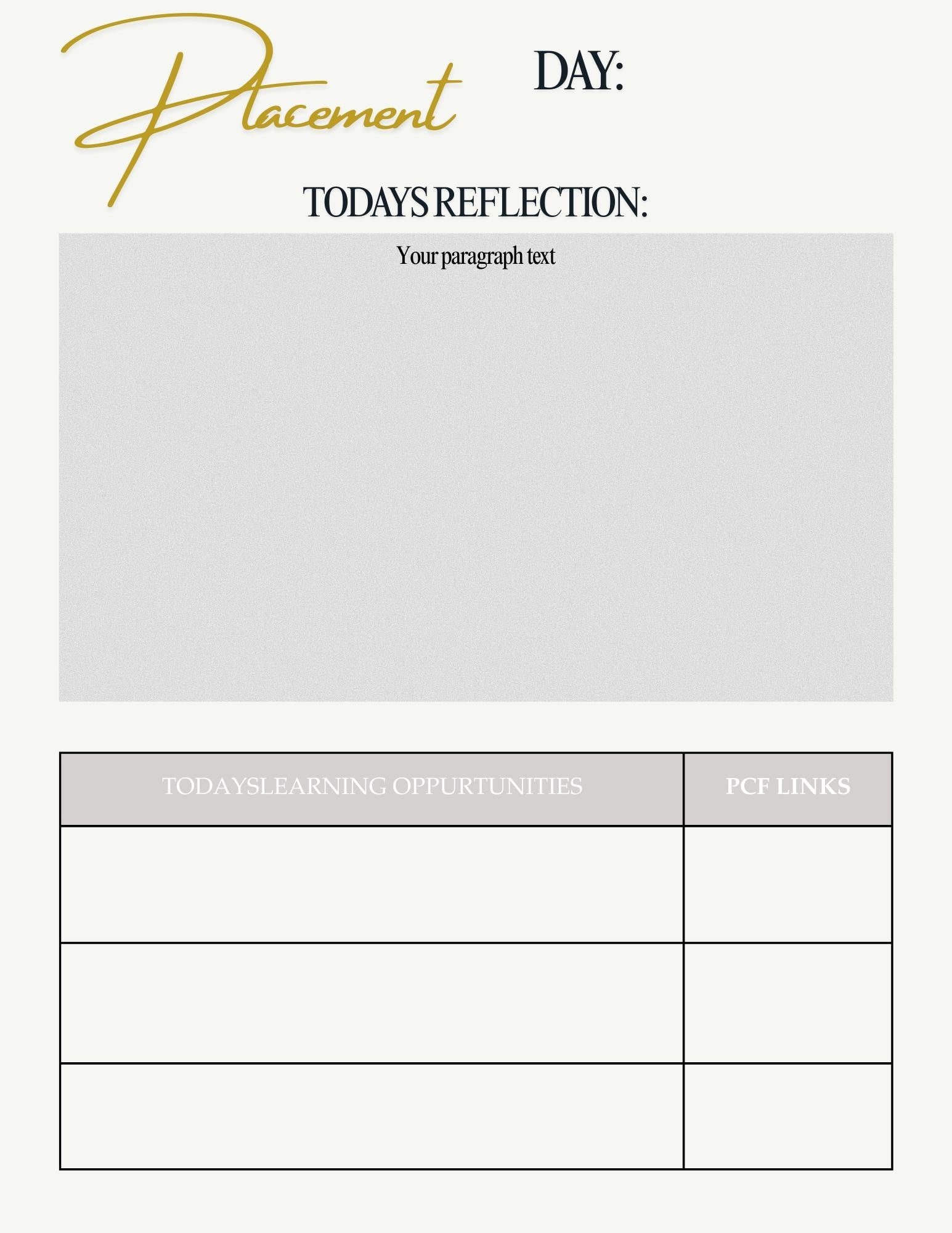 Placement

DAY:

TODAYS REFLECTION:

Your paragraph text

| TODAYSLEARNING OPPURTUNITIES | PCF LINKS |
|---|---|
|  |  |
|  |  |
|  |  |